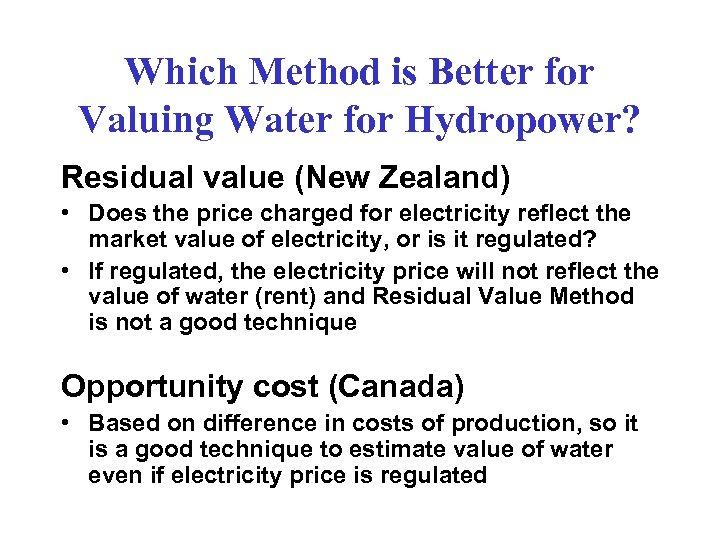 Which Method is Better for Valuing Water for Hydropower?

Residual value (New Zealand)

• Does the price charged for electricity reflect the market value of electricity, or is it regulated?
• If regulated, the electricity price will not reflect the value of water (rent) and Residual Value Method is not a good technique

Opportunity cost (Canada)

• Based on difference in costs of production, so it is a good technique to estimate value of water even if electricity price is regulated